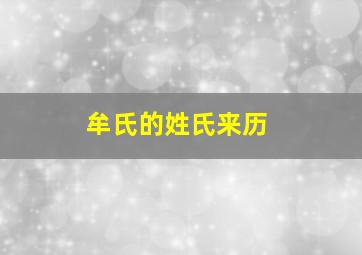 牟氏的姓氏来历